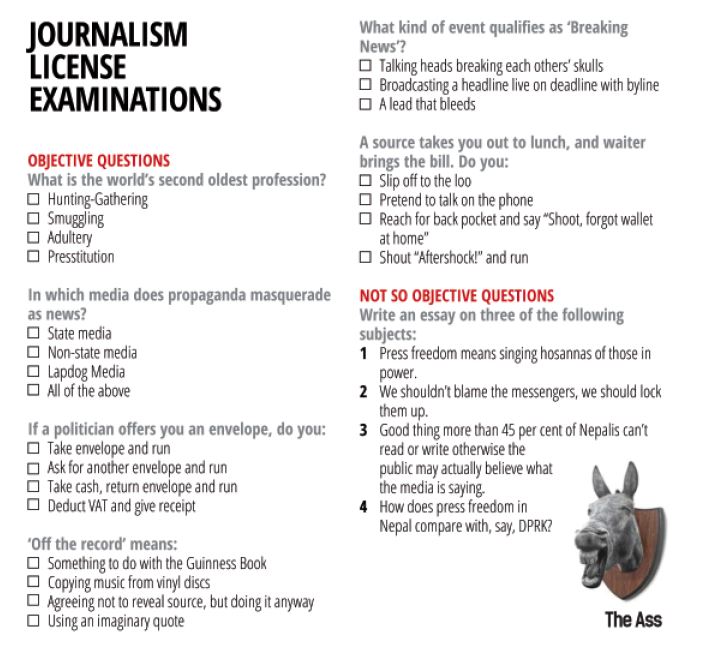 JOURNALISM LICENSE EXAMINATIONS

OBJECTIVE QUESTIONS
What is the world's second oldest profession?
☐ Hunting-Gathering
☐ Smuggling
☐ Adultery
☐ Presstitution

In which media does propaganda masquerade as news?
☐ State media
☐ Non-state media
☐ Lapdog Media
☐ All of the above

If a politician offers you an envelope, do you:
☐ Take envelope and run
☐ Ask for another envelope and run
☐ Take cash, return envelope and run
☐ Deduct VAT and give receipt

'Off the record' means:
☐ Something to do with the Guinness Book
☐ Copying music from vinyl discs
☐ Agreeing not to reveal source, but doing it anyway
☐ Using an imaginary quote

What kind of event qualifies as 'Breaking News'?
☐ Talking heads breaking each others' skulls
☐ Broadcasting a headline live on deadline with byline
☐ A lead that bleeds

A source takes you out to lunch, and waiter brings the bill. Do you:
☐ Slip off to the loo
☐ Pretend to talk on the phone
☐ Reach for back pocket and say "Shoot, forgot wallet at home"
☐ Shout "Aftershock!" and run

NOT SO OBJECTIVE QUESTIONS
Write an essay on three of the following subjects:
1 Press freedom means singing hosannas of those in power.
2 We shouldn't blame the messengers, we should lock them up.
3 Good thing more than 45 per cent of Nepalis can't read or write otherwise the public may actually believe what the media is saying.
4 How does press freedom in Nepal compare with, say, DPRK?

The Ass